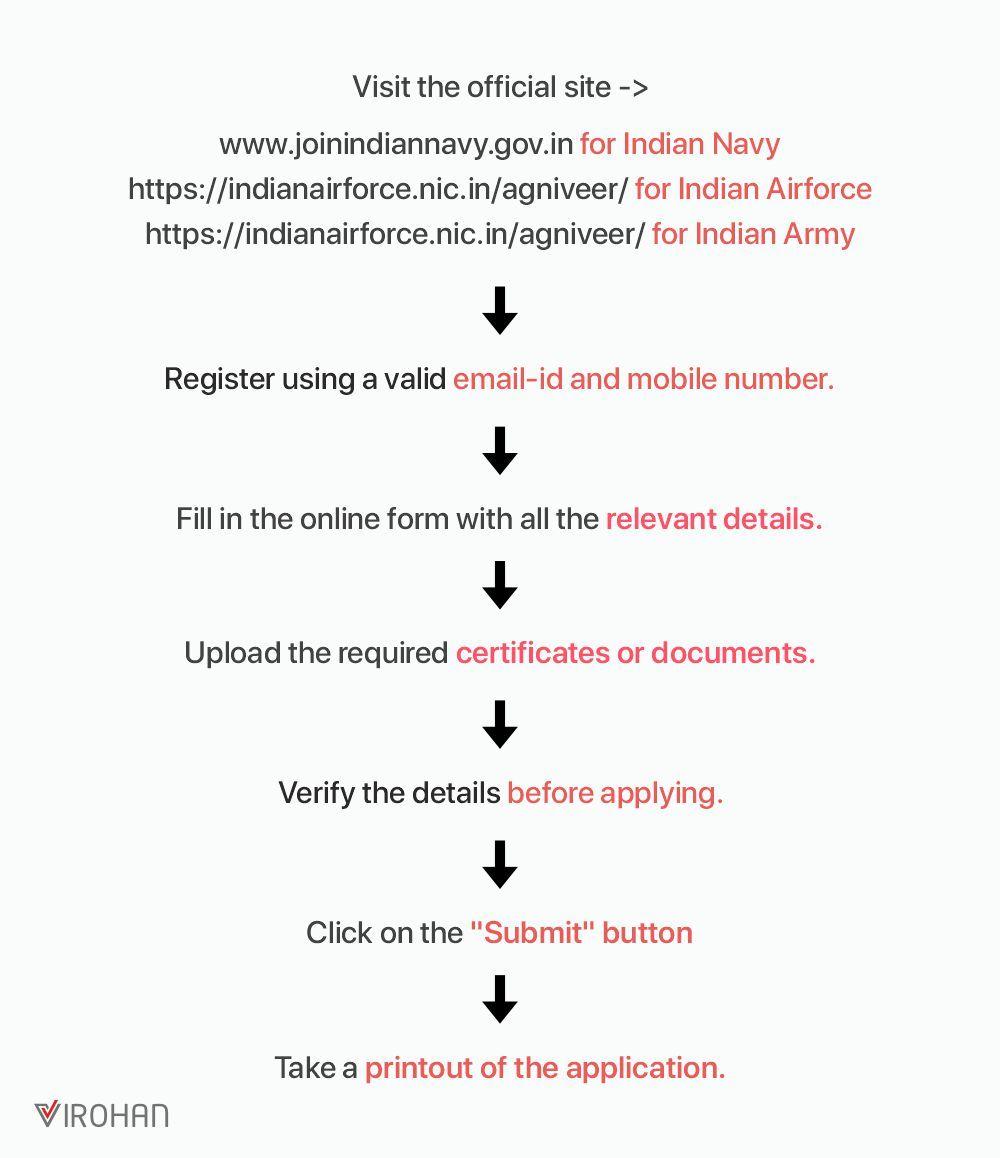 Visit the official site ->

www.joinindiannavy.gov.in for Indian Navy
https://indianairforce.nic.in/agniveer/ for Indian Airforce
https://indianairforce.nic.in/agniveer/ for Indian Army

Register using a valid email-id and mobile number.

Fill in the online form with all the relevant details.

Upload the required certificates or documents.

Verify the details before applying.

Click on the "Submit" button

Take a printout of the application.

VIROHAN